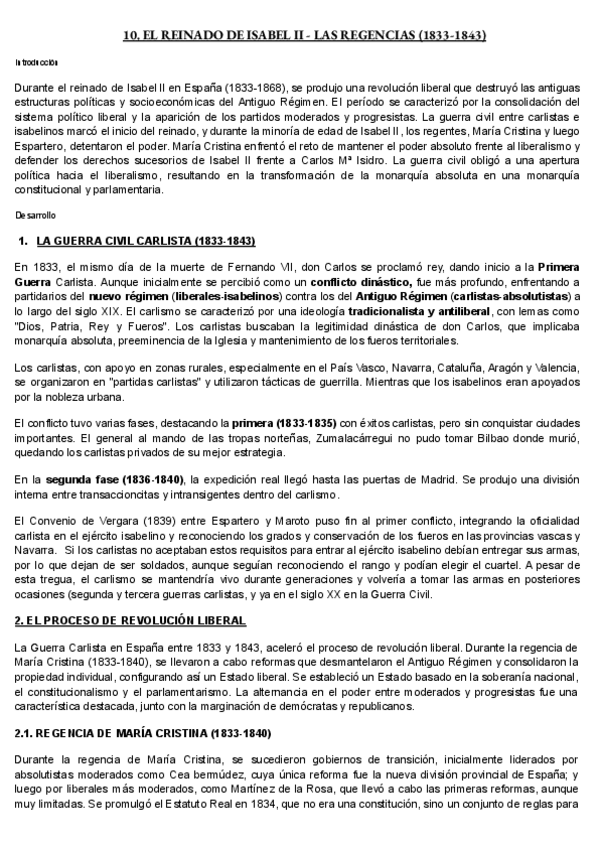 10. EL REINADO DE ISABEL II - LAS REGENCIAS (1833-1843)

Introducción

Durante el reinado de Isabel II en España (1833-1868), se produjo una revolución liberal que destruyó las antiguas estructuras políticas y socioeconómicas del Antiguo Régimen. El período se caracterizó por la consolidación del sistema político liberal y la aparición de los partidos moderados y progresistas. La guerra civil entre carlistas e isabelinos marcó el inicio del reinado, y durante la minoría de edad de Isabel II, los regentes, María Cristina y luego Espartero, detentaron el poder. María Cristina enfrentó el reto de mantener el poder absoluto frente al liberalismo y defender los derechos sucesorios de Isabel II frente a Carlos Mª Isidro. La guerra civil obligó a una apertura política hacia el liberalismo, resultando en la transformación de la monarquía absoluta en una monarquía constitucional y parlamentaria.

Desarrollo

1. LA GUERRA CIVIL CARLISTA (1833-1843)

En 1833, el mismo día de la muerte de Fernando VII, don Carlos se proclamó rey, dando inicio a la Primera Guerra Carlista. Aunque inicialmente se percibió como un conflicto dinástico, fue más profundo, enfrentando a partidarios del nuevo régimen (liberales-isabelinos) contra los del Antiguo Régimen (carlistas-absolutistas) a lo largo del siglo XIX. El carlismo se caracterizó por una ideología tradicionalista y antiliberal, con lemas como "Dios, Patria, Rey y Fueros". Los carlistas buscaban la legitimidad dinástica de don Carlos, que implicaba monarquía absoluta, preeminencia de la Iglesia y mantenimiento de los fueros territoriales.

Los carlistas, con apoyo en zonas rurales, especialmente en el País Vasco, Navarra, Cataluña, Aragón y Valencia, se organizaron en "partidas carlistas" y utilizaron tácticas de guerrilla. Mientras que los isabelinos eran apoyados por la nobleza urbana.

El conflicto tuvo varias fases, destacando la primera (1833-1835) con éxitos carlistas, pero sin conquistar ciudades importantes. El general al mando de las tropas norteñas, Zumalacárregui no pudo tomar Bilbao donde murió, quedando los carlistas privados de su mejor estrategia.

En la segunda fase (1836-1840), la expedición real llegó hasta las puertas de Madrid. Se produjo una división interna entre transaccioncitas y intransigentes dentro del carlismo.

El Convenio de Vergara (1839) entre Espartero y Maroto puso fin al primer conflicto, integrando la oficialidad carlista en el ejército isabelino y reconociendo los grados y conservación de los fueros en las provincias vascas y Navarra. Si los carlistas no aceptaban estos requisitos para entrar al ejército isabelino debían entregar sus armas, por lo que dejan de ser soldados, aunque seguían reconociendo el rango y podían elegir el cuartel. A pesar de esta tregua, el carlismo se mantendría vivo durante generaciones y volvería a tomar las armas en posteriores ocasiones (segunda y tercera guerras carlistas, y ya en el siglo XX en la Guerra Civil.

2. EL PROCESO DE REVOLUCIÓN LIBERAL

La Guerra Carlista en España entre 1833 y 1843, aceleró el proceso de revolución liberal. Durante la regencia de María Cristina (1833-1840), se llevaron a cabo reformas que desmantelaron el Antiguo Régimen y consolidaron la propiedad individual, configurando así un Estado liberal. Se estableció un Estado basado en la soberanía nacional, el constitucionalismo y el parlamentarismo. La alternancia en el poder entre moderados y progresistas fue una característica destacada, junto con la marginación de demócratas y republicanos.

2.1. REGENCIA DE MARÍA CRISTINA (1833-1840)

Durante la regencia de María Cristina, se sucedieron gobiernos de transición, inicialmente liderados por absolutistas moderados como Cea bermúdez, cuya única reforma fue la nueva división provincial de España; y luego por liberales más moderados, como Martínez de la Rosa, que llevó a cabo las primeras reformas, aunque muy limitadas. Se promulgó el Estatuto Real en 1834, que no era una constitución, sino un conjunto de reglas para